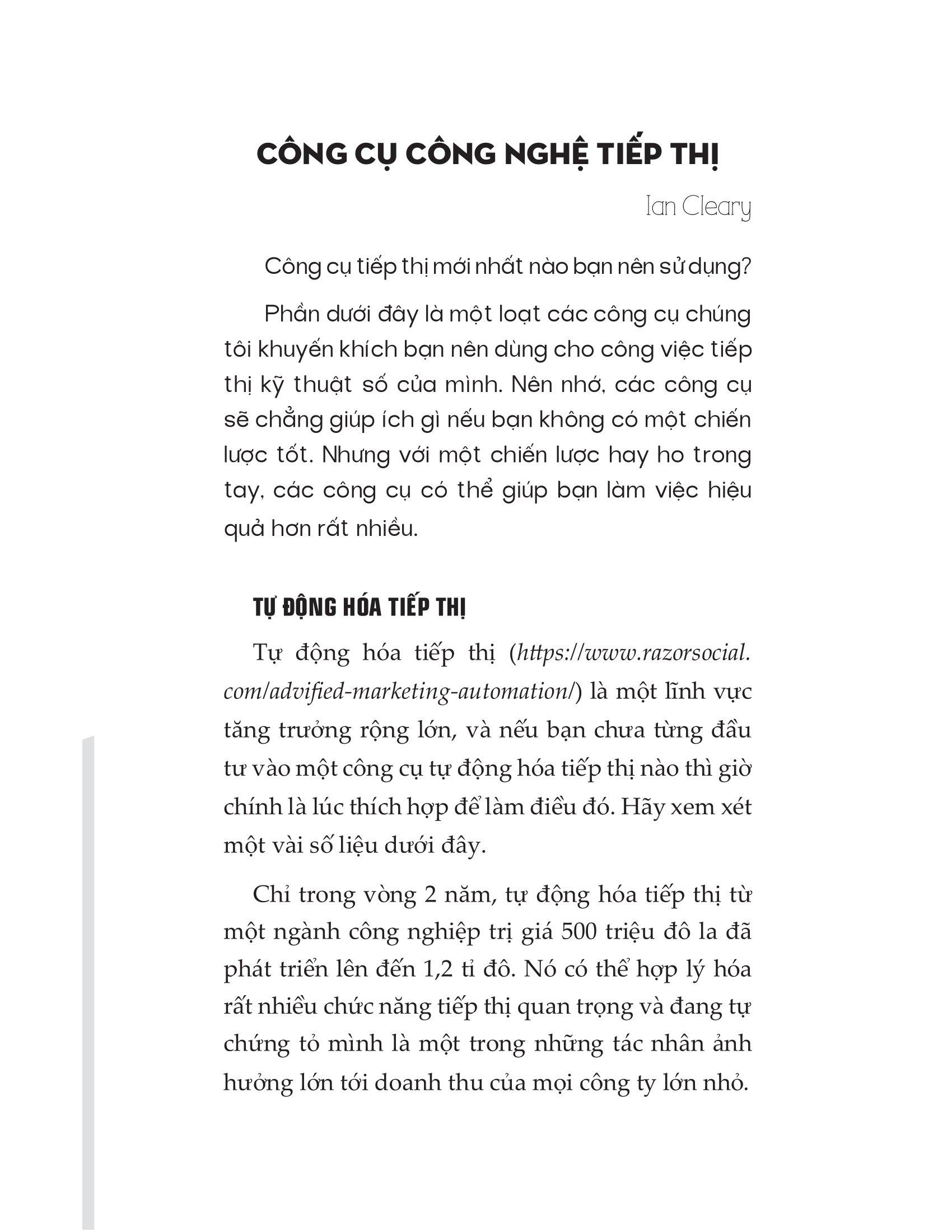 CÔNG CỤ CÔNG NGHỆ TIẾP THỊ

Ian Cleary

Công cụ tiếp thị mới nhất nào bạn nên sử dụng?

Phần dưới đây là một loạt các công cụ chúng tôi khuyến khích bạn nên dùng cho công việc tiếp thị kỹ thuật số của mình. Nên nhớ, các công cụ sẽ chẳng giúp ích gì nếu bạn không có một chiến lược tốt. Nhưng với một chiến lược hay ho trong tay, các công cụ có thể giúp bạn làm việc hiệu quả hơn rất nhiều.

TỰ ĐỘNG HÓA TIẾP THỊ

Tự động hóa tiếp thị (https://www.razorsocial.com/advified-marketing-automation/) là một lĩnh vực tăng trưởng rộng lớn, và nếu bạn chưa từng đầu tư vào một công cụ tự động hóa tiếp thị nào thì giờ chính là lúc thích hợp để làm điều đó. Hãy xem xét một vài số liệu dưới đây.

Chỉ trong vòng 2 năm, tự động hóa tiếp thị từ một ngành công nghiệp trị giá 500 triệu đô la đã phát triển lên đến 1,2 tỉ đô. Nó có thể hợp lý hóa rất nhiều chức năng tiếp thị quan trọng và đang tự chứng tỏ mình là một trong những tác nhân ảnh hưởng lớn tới doanh thu của mọi công ty lớn nhỏ.